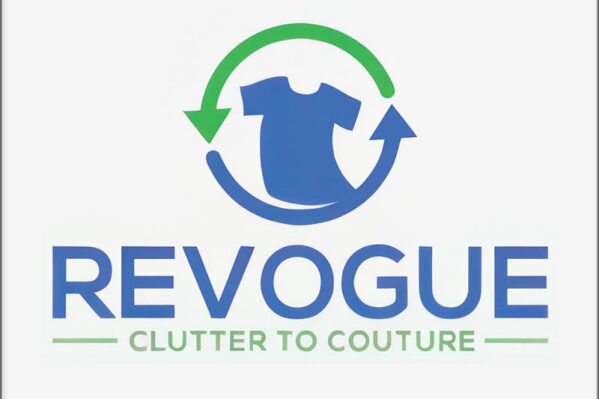 REVOGUE
CLUTTER TO COUTURE